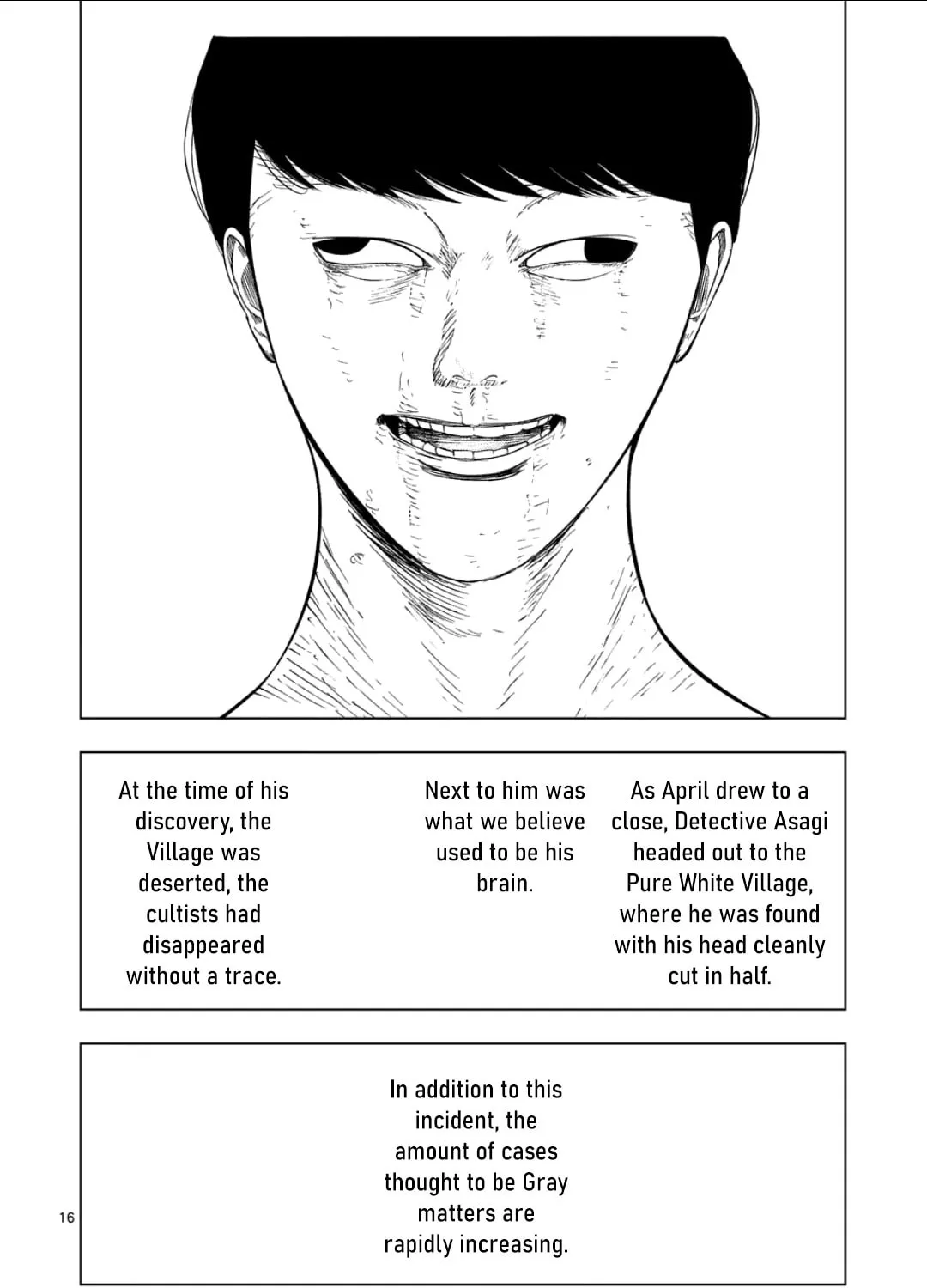 As April drew to a close, Detective Asagi headed out to the Pure White Village, where he was found with his head cleanly cut in half.

Next to him was what we believe used to be his brain.

At the time of his discovery, the Village was deserted, the cultists had disappeared without a trace.

In addition to this incident, the amount of cases thought to be Gray matters are rapidly increasing.

16